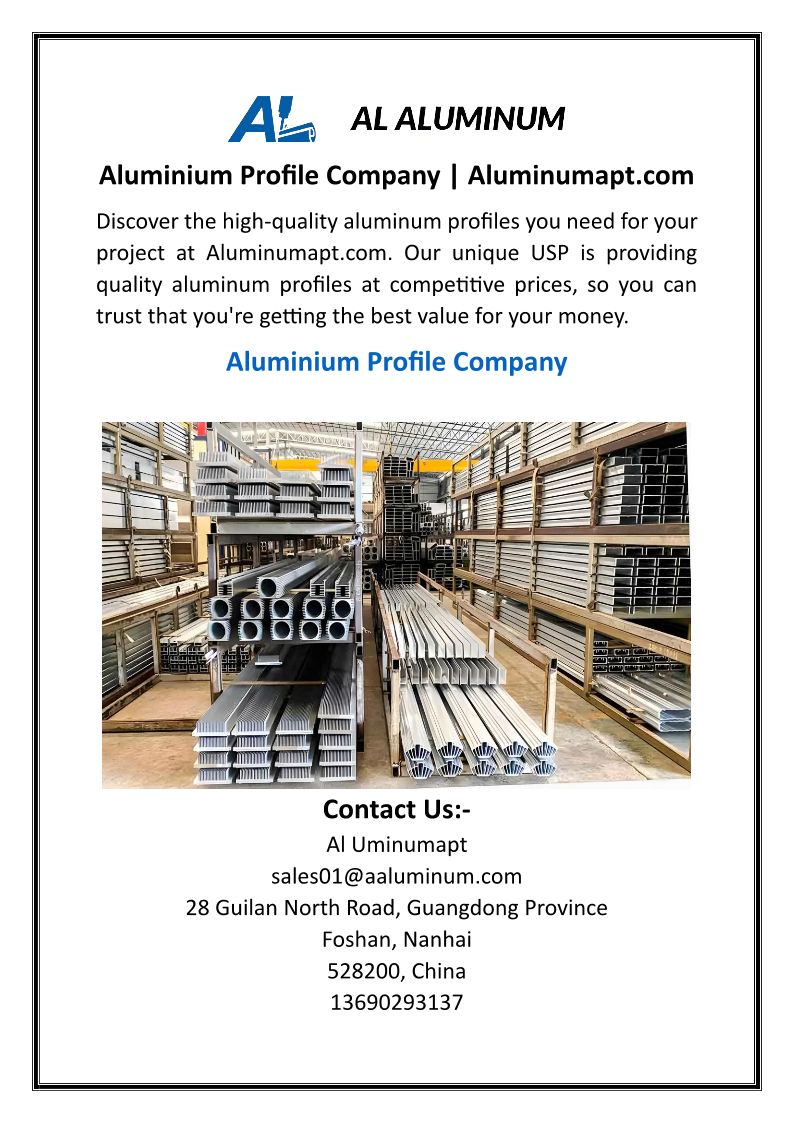 AL ALUMINUM

Aluminium Profile Company | Aluminumapt.com

Discover the high-quality aluminum profiles you need for your project at Aluminumapt.com. Our unique USP is providing quality aluminum profiles at competitive prices, so you can trust that you're getting the best value for your money.

Aluminium Profile Company

Contact Us:-
Al Uminumapt
sales01@aaluminum.com
28 Guilan North Road, Guangdong Province
Foshan, Nanhai
528200, China
13690293137